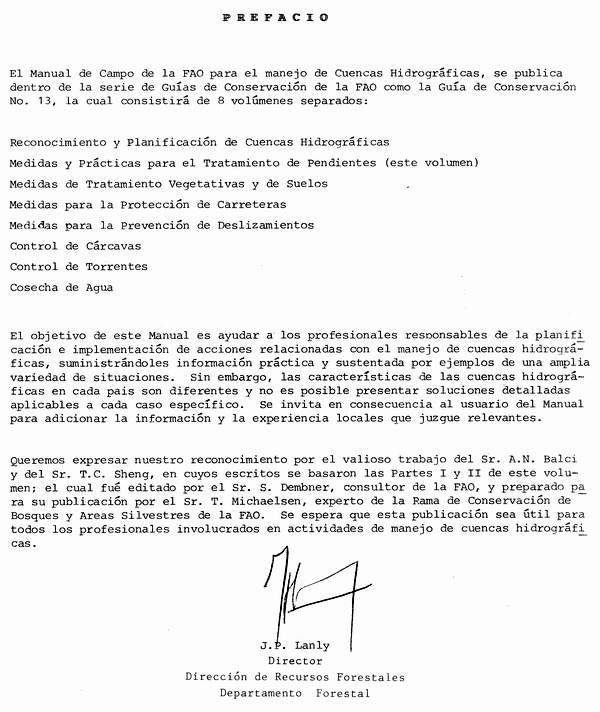 PREFACIO

El Manual de Campo de la FAO para el manejo de Cuencas Hidrográficas, se publica dentro de la serie de Guías de Conservación de la FAO como la Guía de Conservación No. 13, la cual consistirá de 8 volúmenes separados:

Reconocimiento y Planificación de Cuencas Hidrográficas
Medidas y Prácticas para el Tratamiento de Pendientes (este volumen)
Medidas de Tratamiento Vegetativas y de Suelos
Medidas para la Protección de Carreteras
Medidas para la Prevención de Deslizamientos
Control de Cárcavas
Control de Torrentes
Cosecha de Agua

El objetivo de este Manual es ayudar a los profesionales responsables de la planificación e implementación de acciones relacionadas con el manejo de cuencas hidrográficas, suministrándoles información práctica y sustentada por ejemplos de una amplia variedad de situaciones. Sin embargo, las características de las cuencas hidrográficas en cada pais son diferentes y no es posible presentar soluciones detalladas aplicables a cada caso específico. Se invita en consecuencia al usuario del Manual para adicionar la información y la experiencia locales que juzgue relevantes.

Queremos expresar nuestro reconocimiento por el valioso trabajo del Sr. A.N. Balci y del Sr. T.C. Sheng, en cuyos escritos se basaron las Partes I y II de este volumen; el cual fué editado por el Sr. S. Dembner, consultor de la FAO, y preparado para su publicación por el Sr. T. Michaelsen, experto de la Rama de Conservación de Bosques y Areas Silvestres de la FAO. Se espera que esta publicación sea útil para todos los profesionales involucrados en actividades de manejo de cuencas hidrográficas.

J.P. Lanly
Director
Dirección de Recursos Forestales
Departamento Forestal